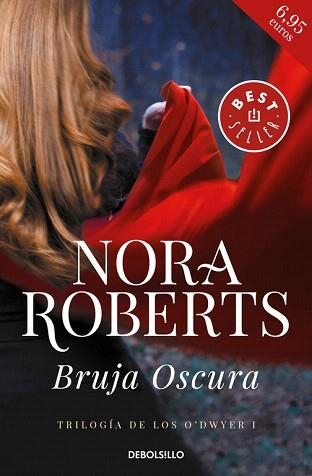 6,95 euros

BEST SELLER

NORA ROBERTS

Bruja Oscura

TRILOGÍA DE LOS O'DWYER I

DEBOLSILLO